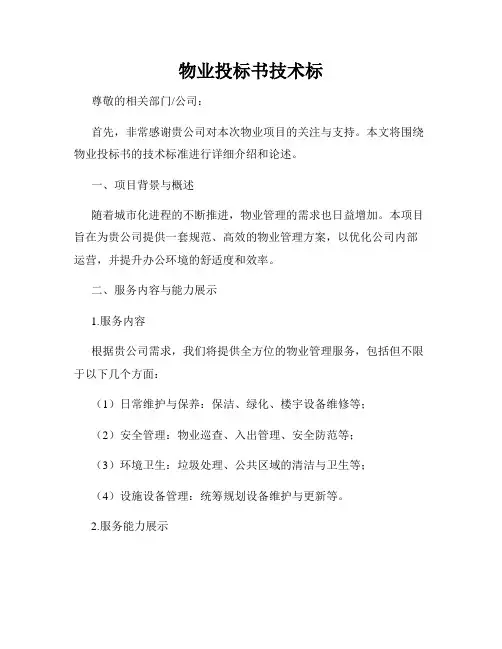 物业投标书技术标

尊敬的相关部门/公司：

首先，非常感谢贵公司对本次物业项目的关注与支持。本文将围绕物业投标书的技术标准进行详细介绍和论述。

一、项目背景与概述

随着城市化进程的不断推进，物业管理的需求也日益增加。本项目旨在为贵公司提供一套规范、高效的物业管理方案，以优化公司内部运营，并提升办公环境的舒适度和效率。

二、服务内容与能力展示

1.服务内容

根据贵公司需求，我们将提供全方位的物业管理服务，包括但不限于以下几个方面：

（1）日常维护与保养：保洁、绿化、楼宇设备维修等；

（2）安全管理：物业巡查、入出管理、安全防范等；

（3）环境卫生：垃圾处理、公共区域的清洁与卫生等；

（4）设施设备管理：统筹规划设备维护与更新等。

2.服务能力展示